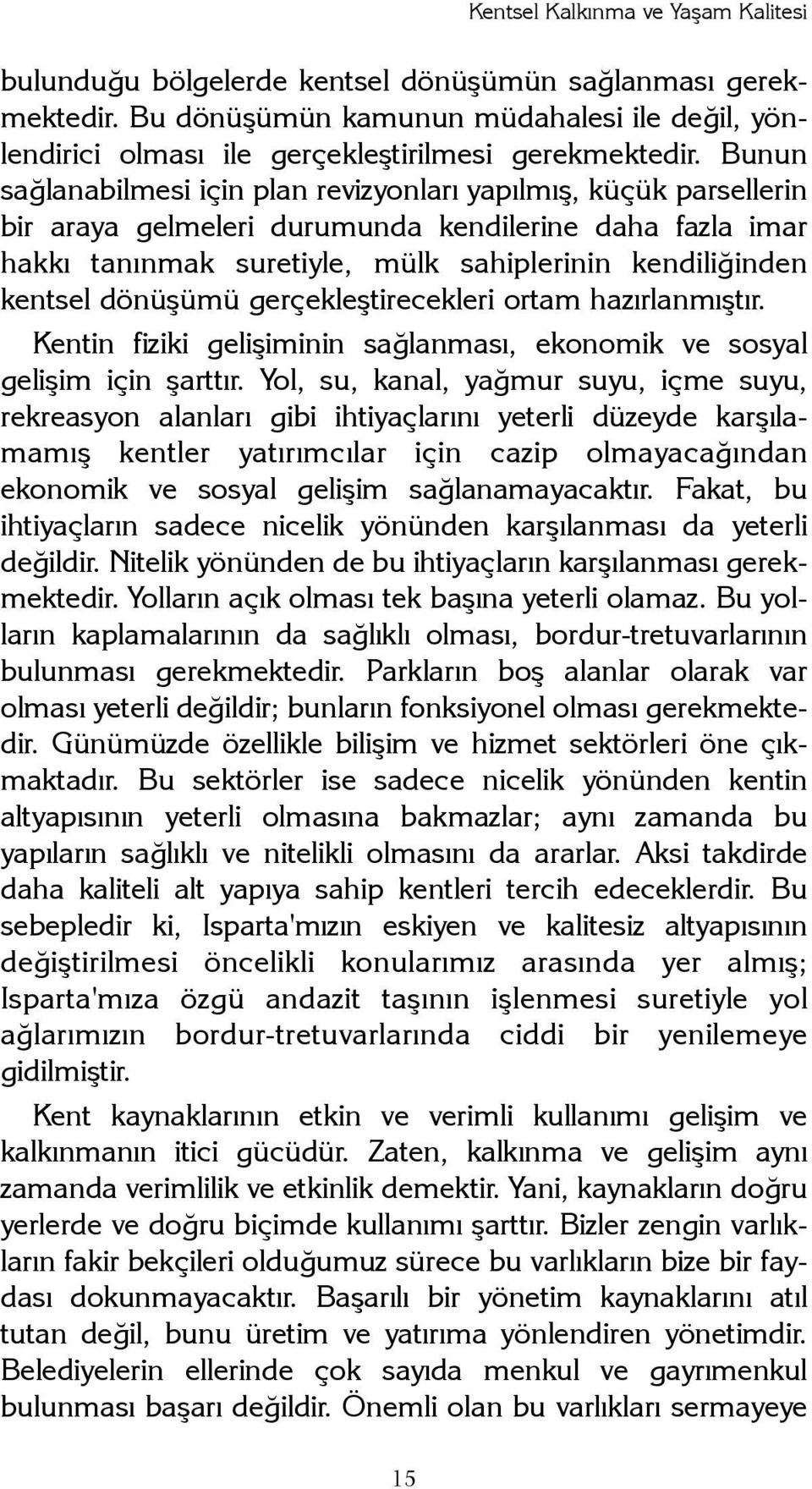 Kentsel Kalkınma ve Yaşam Kalitesi

bulunduğu bölgelerde kentsel dönüşümün sağlanması gerekmektedir. Bu dönüşümün kamunun müdahalesi ile değil, yönlendirici olması ile gerçekleştirilmesi gerekmektedir. Bunun sağlanabilmesi için plan revizyonları yapılmış, küçük parsellerin bir araya gelmeleri durumunda kendilerine daha fazla imar hakkı tanınmak suretiyle, mülk sahiplerinin kendiliğinden kentsel dönüşümü gerçekleştirecekleri ortam hazırlanmıştır.

Kentin fiziki gelişiminin sağlanması, ekonomik ve sosyal gelişim için şarttır. Yol, su, kanal, yağmur suyu, içme suyu, rekreasyon alanları gibi ihtiyaçlarını yeterli düzeyde karşılamamış kentler yatırımcılar için cazip olmayacağından ekonomik ve sosyal gelişim sağlanamayacaktır. Fakat, bu ihtiyaçların sadece nicelik yönünden karşılanması da yeterli değildir. Nitelik yönünden de bu ihtiyaçların karşılanması gerekmektedir. Yolların açık olması tek başına yeterli olamaz. Bu yolların kaplamalarının da sağlıklı olması, bordur-tretuvarlarının bulunması gerekmektedir. Parkların boş alanlar olarak var olması yeterli değildir; bunların fonksiyonel olması gerekmektedir. Günümüzde özellikle bilişim ve hizmet sektörleri öne çıkmaktadır. Bu sektörler ise sadece nicelik yönünden kentin altyapısının yeterli olmasına bakmazlar; aynı zamanda bu yapıların sağlıklı ve nitelikli olmasını da ararlar. Aksi takdirde daha kaliteli alt yapıya sahip kentleri tercih edeceklerdir. Bu sebepledir ki, Isparta'mızın eskiyen ve kalitesiz altyapısının değiştirilmesi öncelikli konularımız arasında yer almış; Isparta'mıza özgü andazit taşının işlenmesi suretiyle yol ağlarımızın bordur-tretuvarlarında ciddi bir yenilemeye gidilmiştir.

Kent kaynaklarının etkin ve verimli kullanımı gelişim ve kalkınmanın itici gücüdür. Zaten, kalkınma ve gelişim aynı zamanda verimlilik ve etkinlik demektir. Yani, kaynakların doğru yerlerde ve doğru biçimde kullanımı şarttır. Bizler zengin varlıkların fakir bekçileri olduğumuz sürece bu varlıkların bize bir faydası dokunmayacaktır. Başarılı bir yönetim kaynaklarını atıl tutan değil, bunu üretim ve yatırıma yönlendiren yönetimdir. Belediyelerin ellerinde çok sayıda menkul ve gayrımenkul bulunması başarı değildir. Önemli olan bu varlıkları sermayeye

15